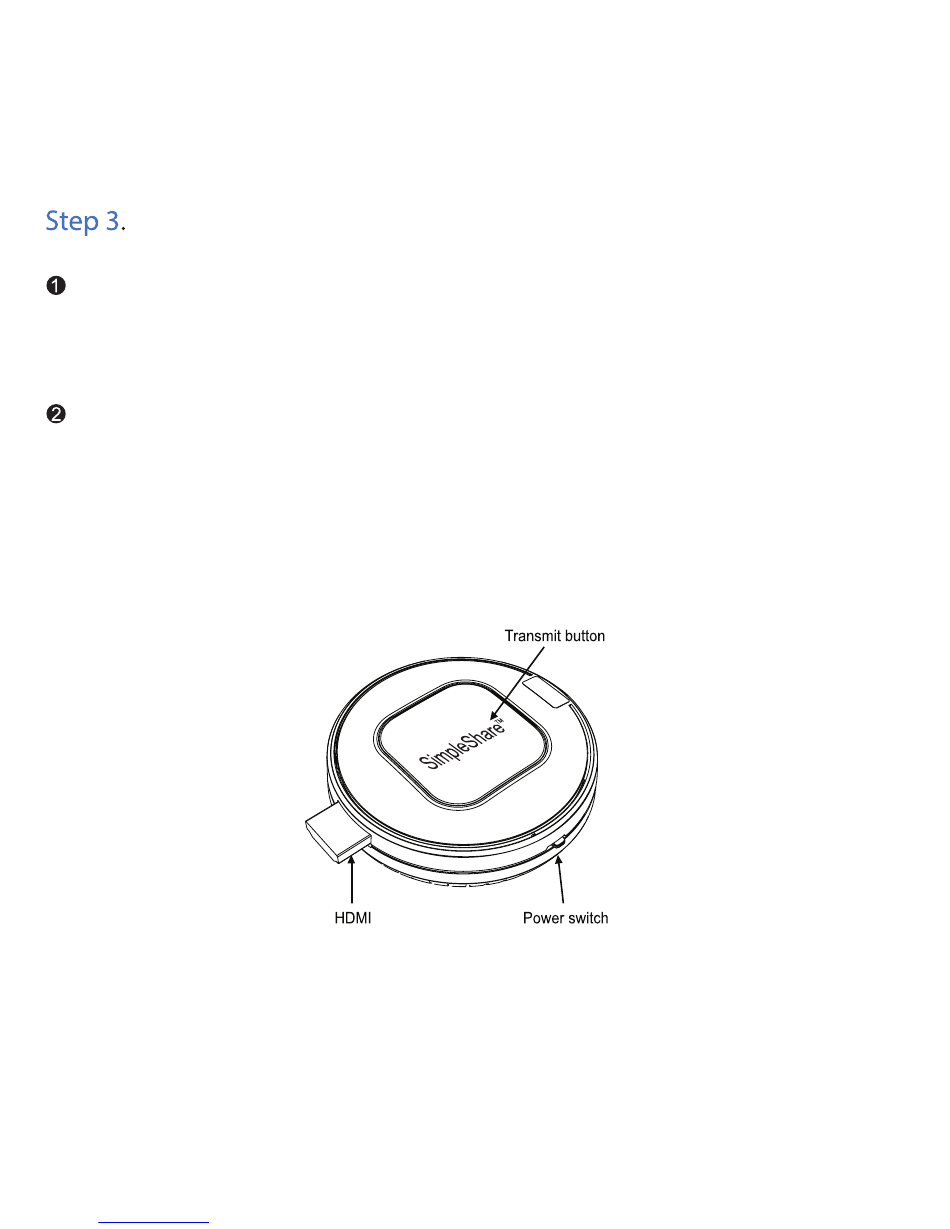 Step 3.

❶

❷

Transmit button

SimpleShare™

HDMI

Power switch